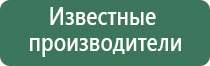 Известные производители